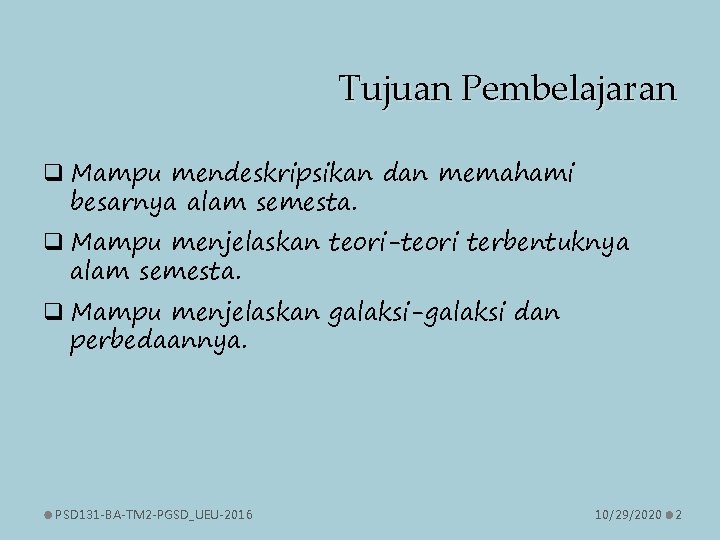 Tujuan Pembelajaran

☐ Mampu mendeskripsikan dan memahami besarnya alam semesta.

☐ Mampu menjelaskan teori-teori terbentuknya alam semesta.

☐ Mampu menjelaskan galaksi-galaksi dan perbedaannya.

• PSD131-BA-TM2-PGSD_UEU-2016

10/29/2020 • 2